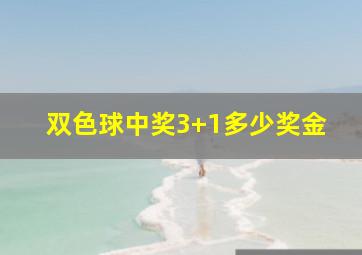 双色球中奖3+1多少奖金